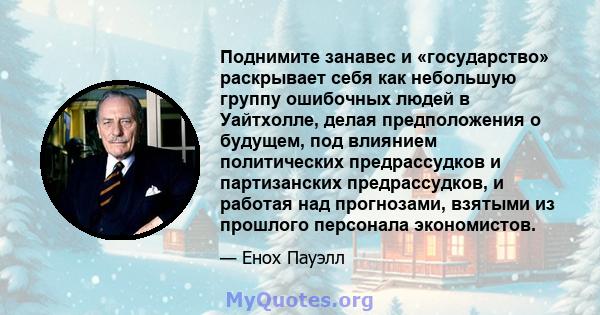 Поднимите занавес и «государство» раскрывает себя как небольшую группу ошибочных людей в Уайтхолле, делая предположения о будущем, под влиянием политических предрассудков и партизанских предрассудков, и работая над прогнозами, взятыми из прошлого персонала экономистов.

— Енох Пауэлл

MyQuotes.org